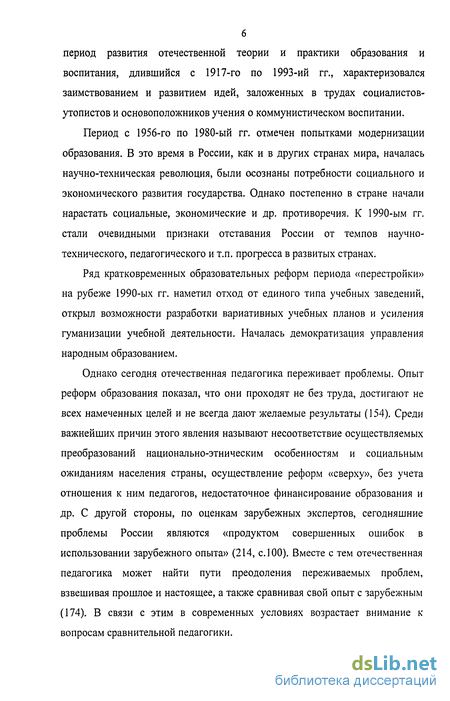 6

период развития отечественной теории и практики образования и воспитания, длившийся с 1917-го по 1993-ий гг., характеризовался заимствованием и развитием идей, заложенных в трудах социалистов-утопистов и основоположников учения о коммунистическом воспитании.

Период с 1956-го по 1980-ый гг. отмечен попытками модернизации образования. В это время в России, как и в других странах мира, началась научно-техническая революция, были осознаны потребности социального и экономического развития государства. Однако постепенно в стране начали нарастать социальные, экономические и др. противоречия. К 1990-ым гг. стали очевидными признаки отставания России от темпов научно-технического, педагогического и т.п. прогресса в развитых странах.

Ряд кратковременных образовательных реформ периода «перестройки» на рубеже 1990-ых гг. наметил отход от единого типа учебных заведений, открыл возможности разработки вариативных учебных планов и усиления гуманизации учебной деятельности. Началась демократизация управления народным образованием.

Однако сегодня отечественная педагогика переживает проблемы. Опыт реформ образования показал, что они проходят не без труда, достигают не всех намеченных целей и не всегда дают желаемые результаты (154). Среди важнейших причин этого явления называют несоответствие осуществляемых преобразований национально-этническим особенностям и социальным ожиданиям населения страны, осуществление реформ «сверху», без учета отношения к ним педагогов, недостаточное финансирование образования и др. С другой стороны, по оценкам зарубежных экспертов, сегодняшние проблемы России являются «продуктом совершенных ошибок в использовании зарубежного опыта» (214, с.100). Вместе с тем отечественная педагогика может найти пути преодоления переживаемых проблем, взвешивая прошлое и настоящее, а также сравнивая свой опыт с зарубежным (174). В связи с этим в современных условиях возрастает внимание к вопросам сравнительной педагогики.

dsLib.net
библиотека диссертаций